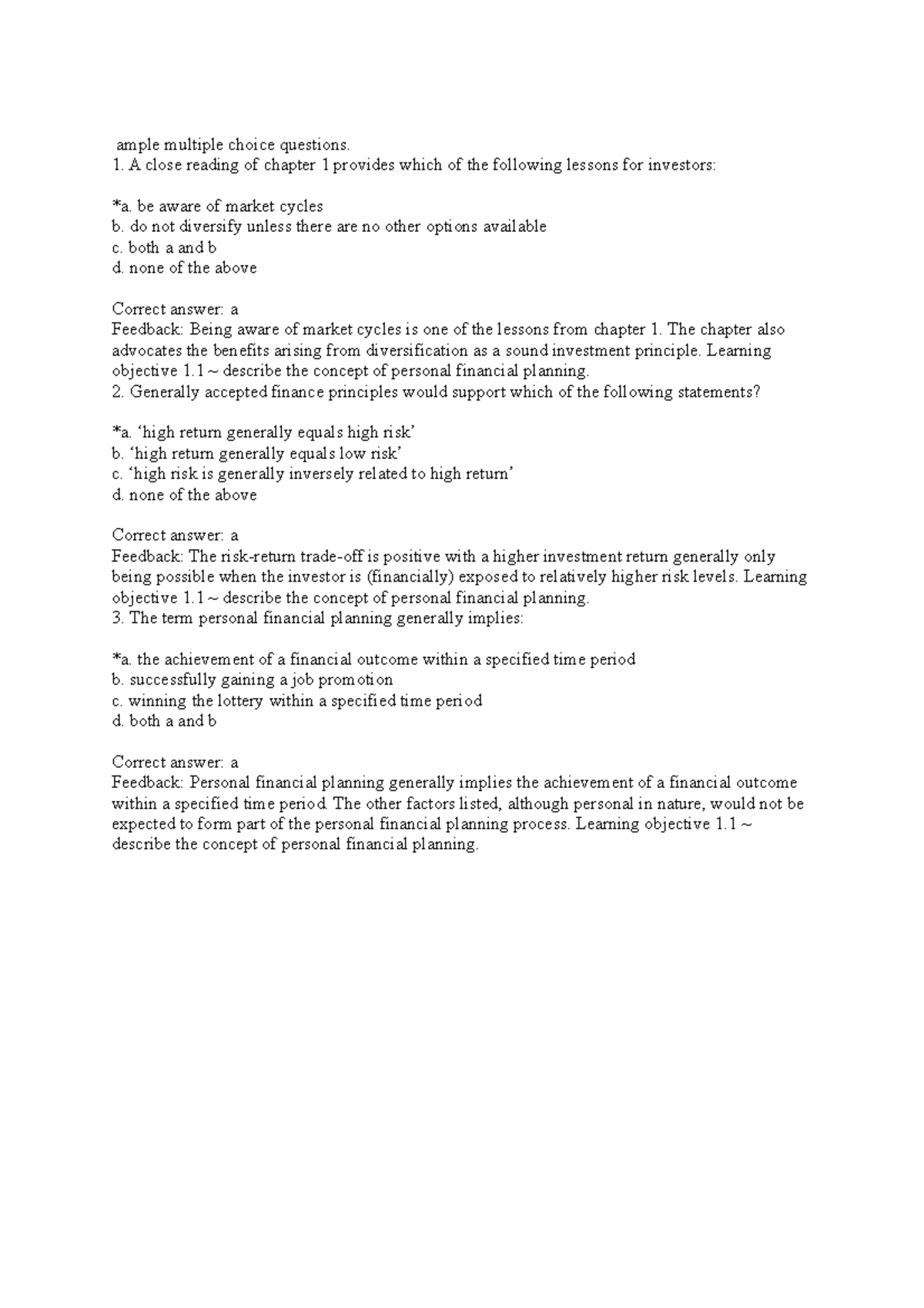 ample multiple choice questions.
1. A close reading of chapter 1 provides which of the following lessons for investors:

*a. be aware of market cycles
b. do not diversify unless there are no other options available
c. both a and b
d. none of the above

Correct answer: a
Feedback: Being aware of market cycles is one of the lessons from chapter 1. The chapter also advocates the benefits arising from diversification as a sound investment principle. Learning objective 1.1 ~ describe the concept of personal financial planning.
2. Generally accepted finance principles would support which of the following statements?

*a. ‘high return generally equals high risk’
b. ‘high return generally equals low risk’
c. ‘high risk is generally inversely related to high return’
d. none of the above

Correct answer: a
Feedback: The risk-return trade-off is positive with a higher investment return generally only being possible when the investor is (financially) exposed to relatively higher risk levels. Learning objective 1.1 ~ describe the concept of personal financial planning.
3. The term personal financial planning generally implies:

*a. the achievement of a financial outcome within a specified time period
b. successfully gaining a job promotion
c. winning the lottery within a specified time period
d. both a and b

Correct answer: a
Feedback: Personal financial planning generally implies the achievement of a financial outcome within a specified time period. The other factors listed, although personal in nature, would not be expected to form part of the personal financial planning process. Learning objective 1.1 ~ describe the concept of personal financial planning.